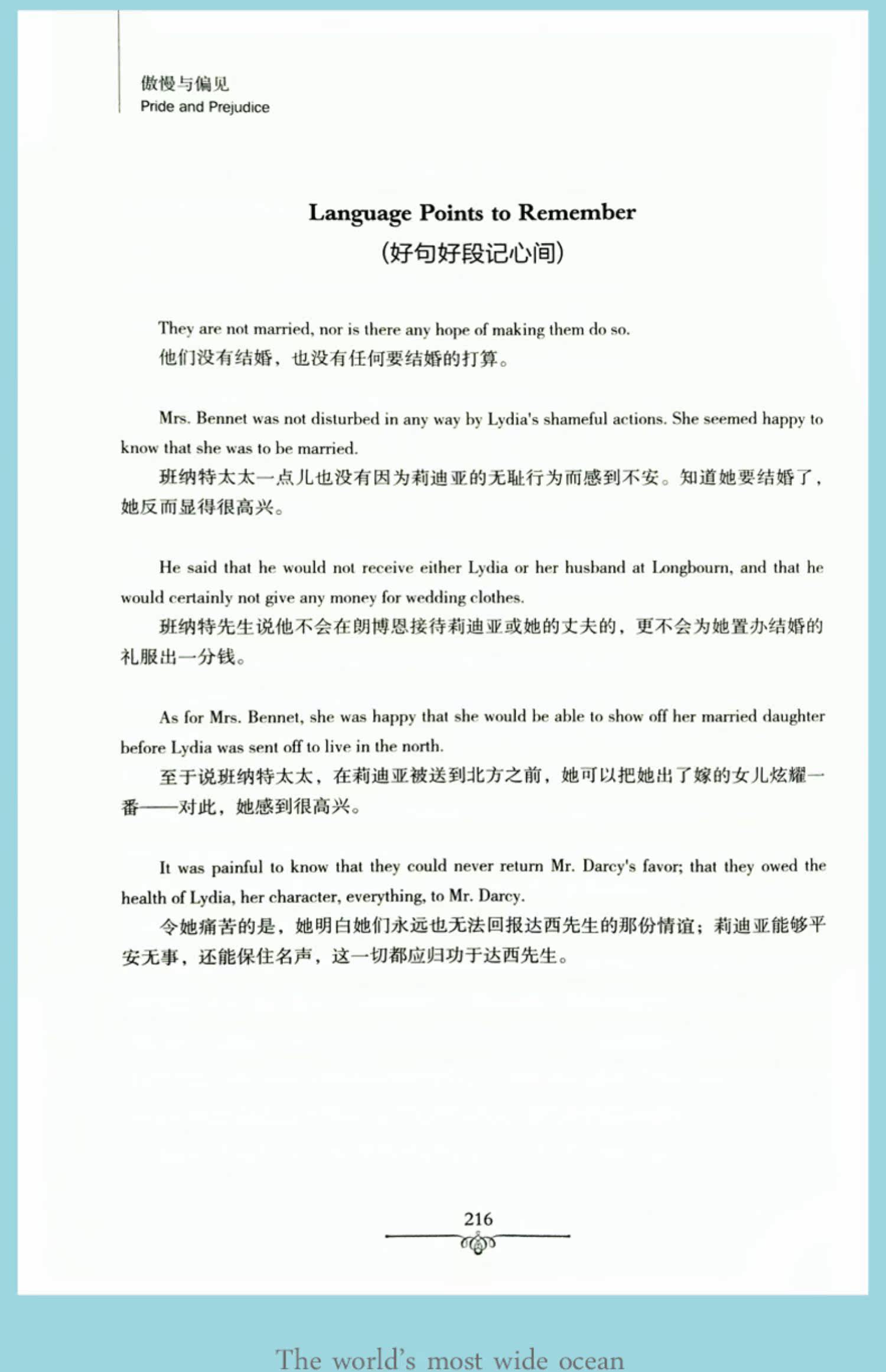 傲慢与偏见
Pride and Prejudice

Language Points to Remember
(好句好段记心间)

They are not married, nor is there any hope of making them do so.
他们没有结婚，也没有任何要结婚的打算。

Mrs. Bennet was not disturbed in any way by Lydia's shameful actions. She seemed happy to know that she was to be married.
班纳特太太一点儿也没有因为莉迪亚的无耻行为而感到不安。知道她要结婚了，她反而显得很高兴。

He said that he would not receive either Lydia or her husband at Longbourn, and that he would certainly not give any money for wedding clothes.
班纳特先生说他不会在朗博恩接待莉迪亚或她的丈夫的，更不会为她置办结婚的礼服出一分钱。

As for Mrs. Bennet, she was happy that she would be able to show off her married daughter before Lydia was sent off to live in the north.
至于说班纳特太太，在莉迪亚被送到北方之前，她可以把她出了嫁的女儿炫耀一番——对此，她感到很高兴。

It was painful to know that they could never return Mr. Darcy's favor; that they owed the health of Lydia, her character, everything, to Mr. Darcy.
令她痛苦的是，她明白她们永远也无法回报达西先生的那份情谊；莉迪亚能够平安无事，还能保住名声，这一切都应归功于达西先生。

216

The world's most wide ocean